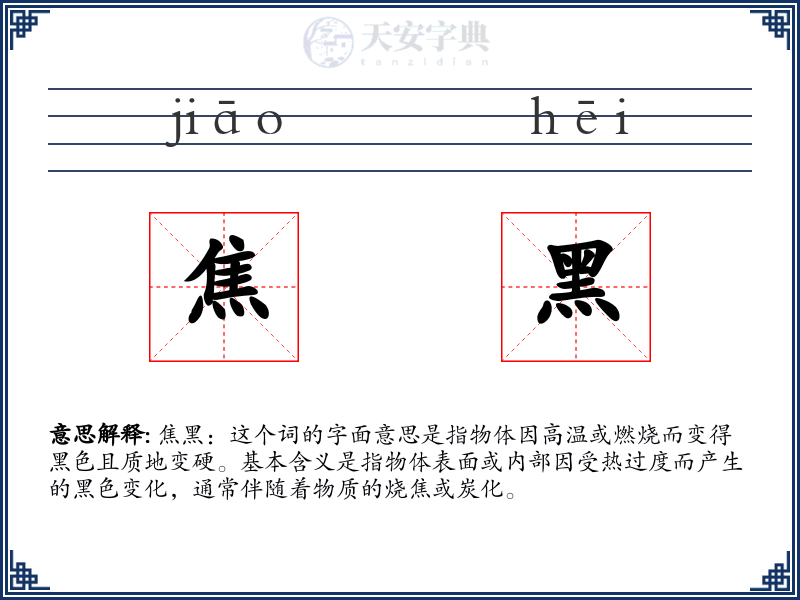 天安字典
tanzidian

jiāo hēi

焦 黑

意思解释: 焦黑：这个词的字面意思是指物体因高温或燃烧而变得黑色且质地变硬。基本含义是指物体表面或内部因受热过度而产生的黑色变化，通常伴随着物质的烧焦或炭化。